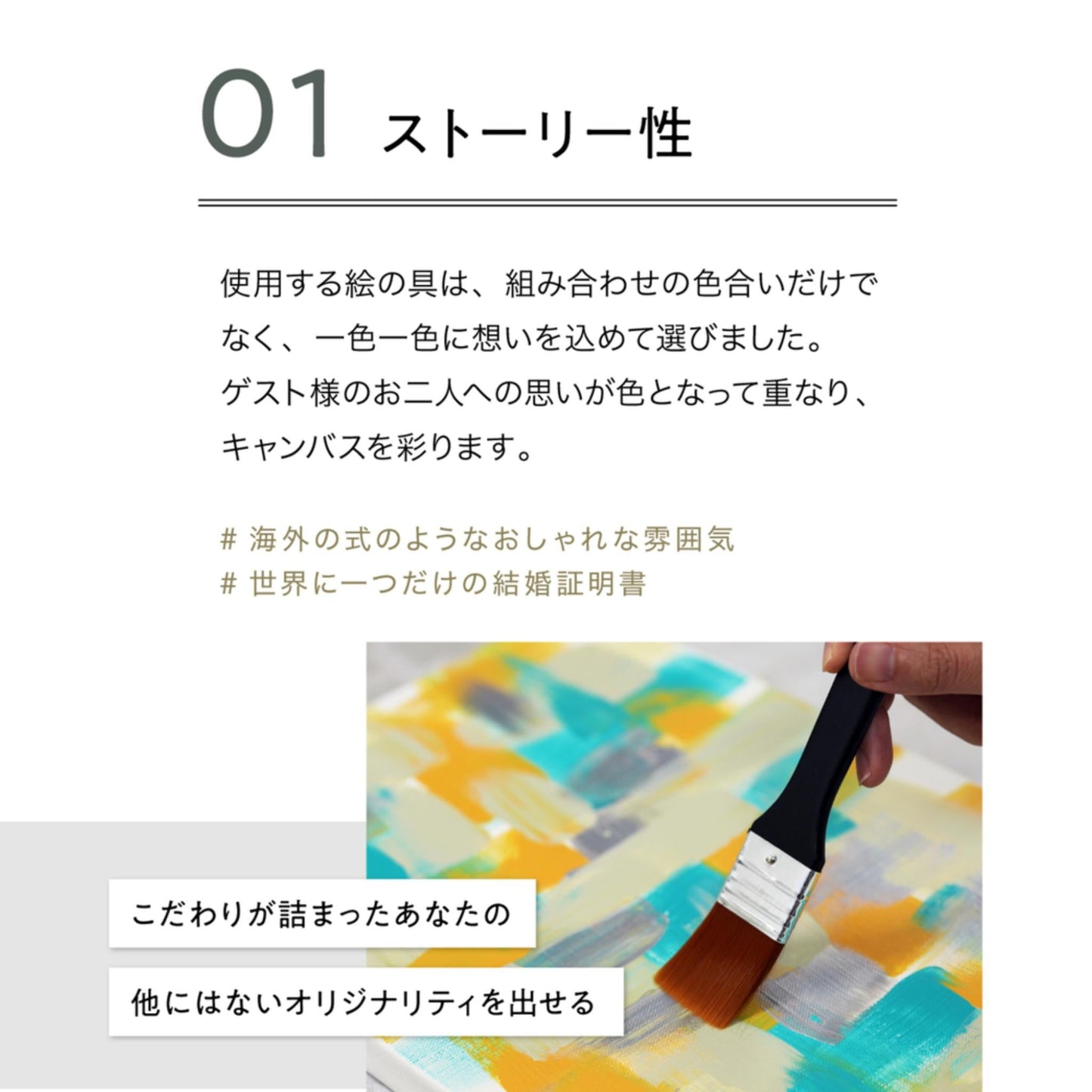 01 ストーリー性

使用する絵の具は、組み合わせの色合いだけでなく、一色一色に想いを込めて選びました。
ゲスト様のお二人への思いが色となって重なり、キャンバスを彩ります。

# 海外の式のようなおしゃれな雰囲気
# 世界に一つだけの結婚証明書

こだわりが詰まったあなたの

他にはないオリジナリティを出せる